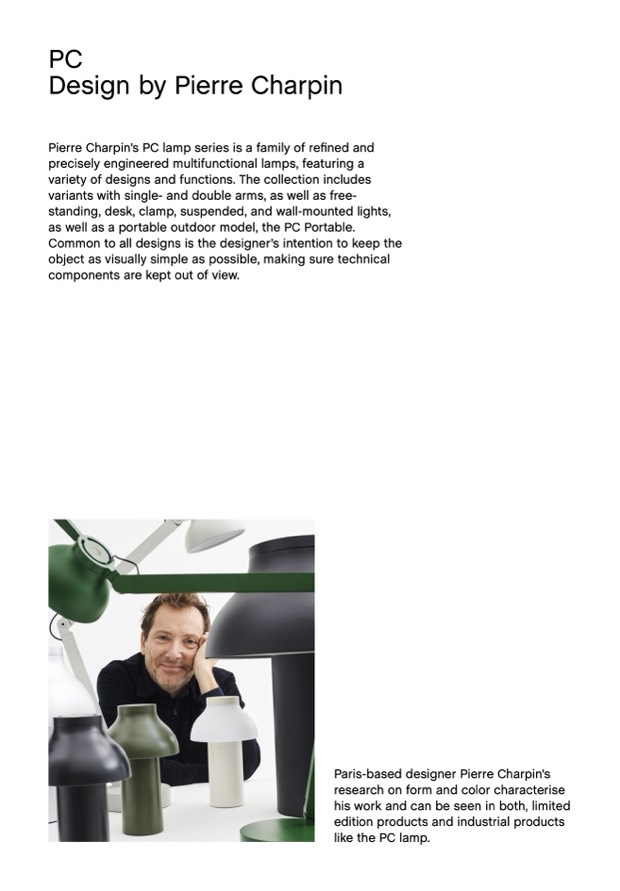 PC
Design by Pierre Charpin

Pierre Charpin's PC lamp series is a family of refined and precisely engineered multifunctional lamps, featuring a variety of designs and functions. The collection includes variants with single- and double arms, as well as free-standing, desk, clamp, suspended, and wall-mounted lights, as well as a portable outdoor model, the PC Portable. Common to all designs is the designer's intention to keep the object as visually simple as possible, making sure technical components are kept out of view.

Paris-based designer Pierre Charpin's research on form and color characterise his work and can be seen in both, limited edition products and industrial products like the PC lamp.